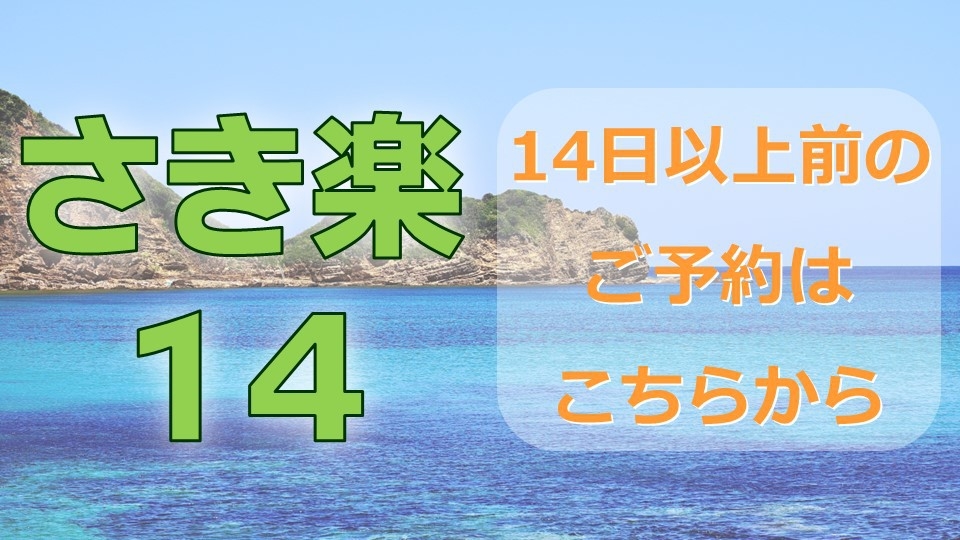 さき楽
14

14日以上前の
ご予約は
こちらから